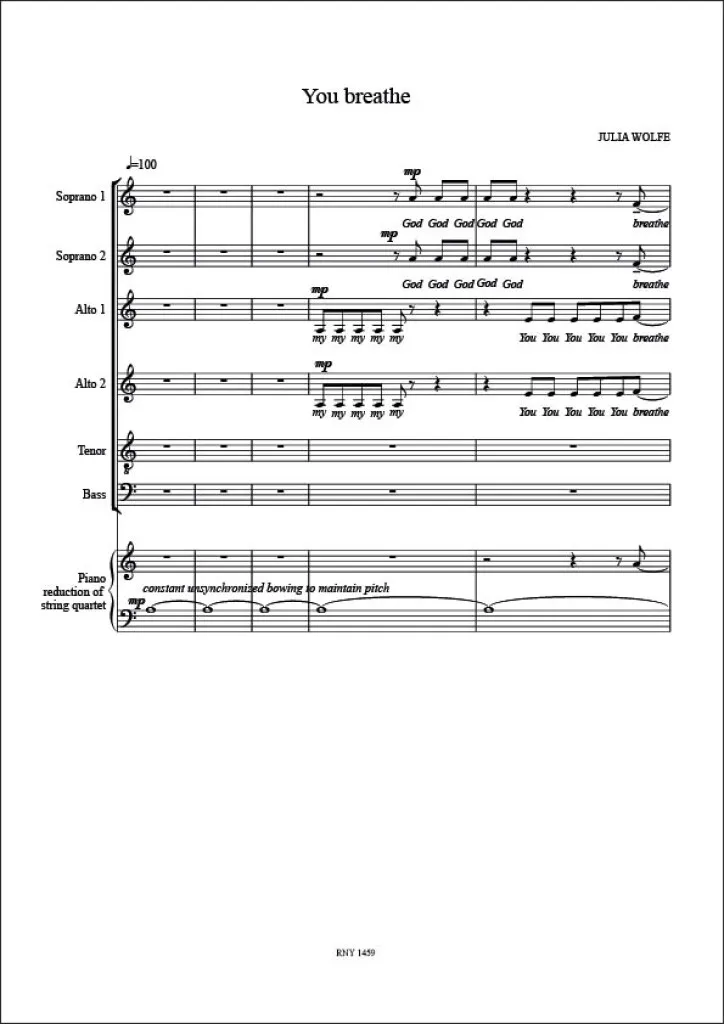 You breathe

JULIA WOLFE

♩=100

Soprano 1

mp

God God God God God breathe

Soprano 2

mp

God God God God God breathe

Alto 1

mp

my my my my my You You You You You breathe

Alto 2

mp

my my my my my You You You You You breathe

Tenor

Bass

Piano reduction of string quartet

mp

constant unsynchronized bowing to maintain pitch

RNY 1459